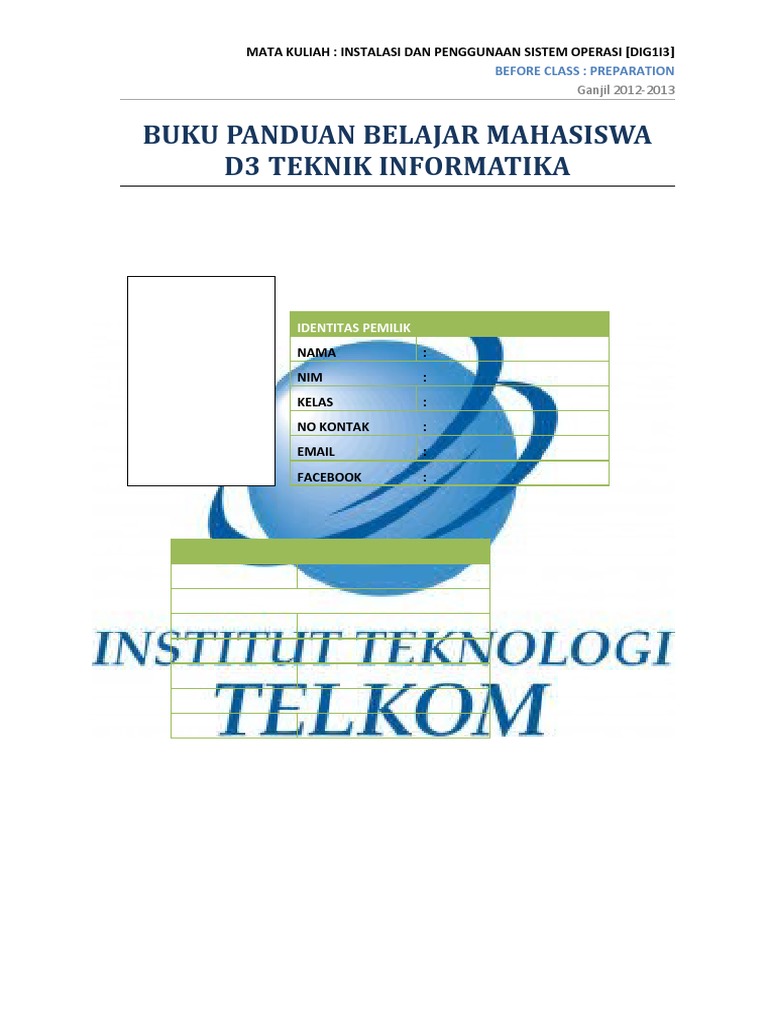 MATA KULIAH : INSTALASI DAN PENGGUNAAN SISTEM OPERASI [DIG1I3]
BEFORE CLASS : PREPARATION
Ganjil 2012-2013

BUKU PANDUAN BELAJAR MAHASISWA
D3 TEKNIK INFORMATIKA

IDENTITAS PEMILIK
NAMA :
NIM :
KELAS :
NO KONTAK :
EMAIL :
FACEBOOK :

INSTITUT TEKNOLOGI
TELKOM